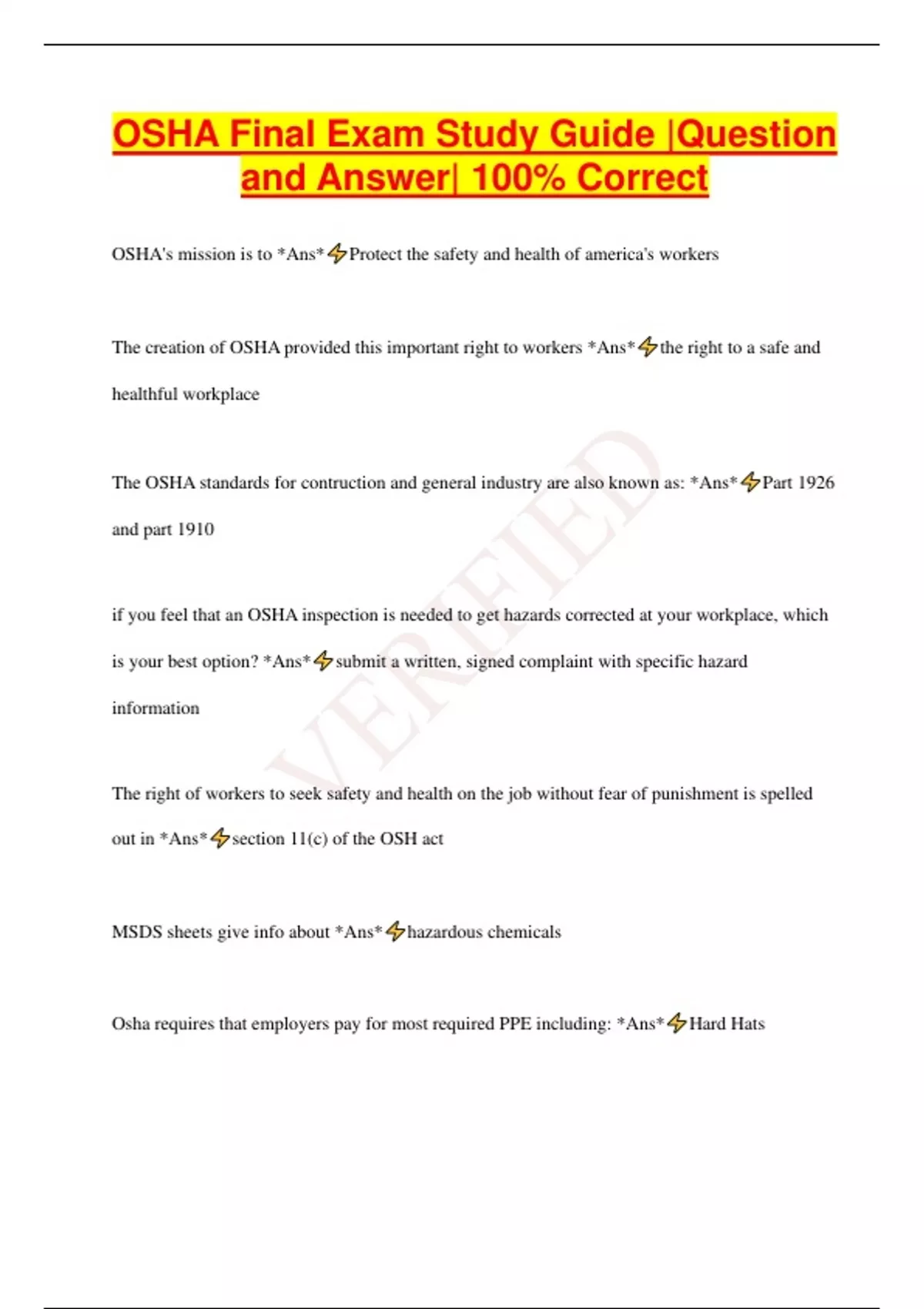 OSHA Final Exam Study Guide |Question and Answer| 100% Correct

OSHA's mission is to *Ans*⚡Protect the safety and health of america's workers

The creation of OSHA provided this important right to workers *Ans*⚡the right to a safe and healthful workplace

The OSHA standards for contruction and general industry are also known as: *Ans*⚡Part 1926 and part 1910

if you feel that an OSHA inspection is needed to get hazards corrected at your workplace, which is your best option? *Ans*⚡submit a written, signed complaint with specific hazard information

The right of workers to seek safety and health on the job without fear of punishment is spelled out in *Ans*⚡section 11(c) of the OSH act

MSDS sheets give info about *Ans*⚡hazardous chemicals

Osha requires that employers pay for most required PPE including: *Ans*⚡Hard Hats

VERIFIED